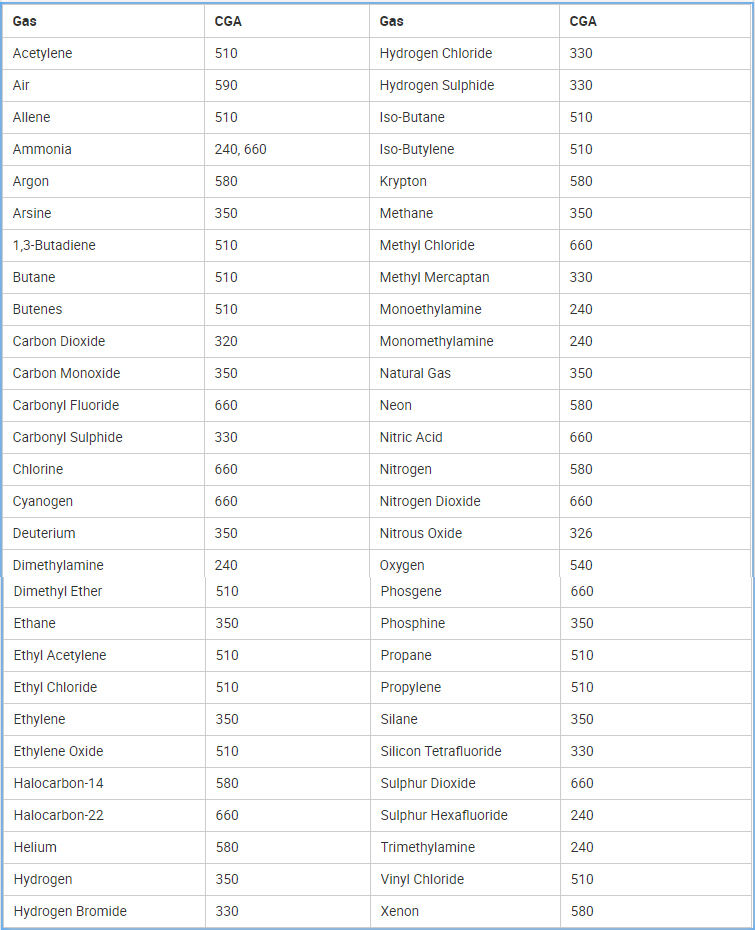 | Gas | CGA | Gas | CGA |
|---|---|---|---|
| Acetylene | 510 | Hydrogen Chloride | 330 |
| Air | 590 | Hydrogen Sulphide | 330 |
| Allene | 510 | Iso-Butane | 510 |
| Ammonia | 240, 660 | Iso-Butylene | 510 |
| Argon | 580 | Krypton | 580 |
| Arsine | 350 | Methane | 350 |
| 1,3-Butadiene | 510 | Methyl Chloride | 660 |
| Butane | 510 | Methyl Mercaptan | 330 |
| Butenes | 510 | Monoethylamine | 240 |
| Carbon Dioxide | 320 | Monomethylamine | 240 |
| Carbon Monoxide | 350 | Natural Gas | 350 |
| Carbonyl Fluoride | 660 | Neon | 580 |
| Carbonyl Sulphide | 330 | Nitric Acid | 660 |
| Chlorine | 660 | Nitrogen | 580 |
| Cyanogen | 660 | Nitrogen Dioxide | 660 |
| Deuterium | 350 | Nitrous Oxide | 326 |
| Dimethylamine | 240 | Oxygen | 540 |
| Dimethyl Ether | 510 | Phosgene | 660 |
| Ethane | 350 | Phosphine | 350 |
| Ethyl Acetylene | 510 | Propane | 510 |
| Ethyl Chloride | 510 | Propylene | 510 |
| Ethylene | 350 | Silane | 350 |
| Ethylene Oxide | 510 | Silicon Tetrafluoride | 330 |
| Halocarbon-14 | 580 | Sulphur Dioxide | 660 |
| Halocarbon-22 | 660 | Sulphur Hexafluoride | 240 |
| Helium | 580 | Trimethylamine | 240 |
| Hydrogen | 350 | Vinyl Chloride | 510 |
| Hydrogen Bromide | 330 | Xenon | 580 |